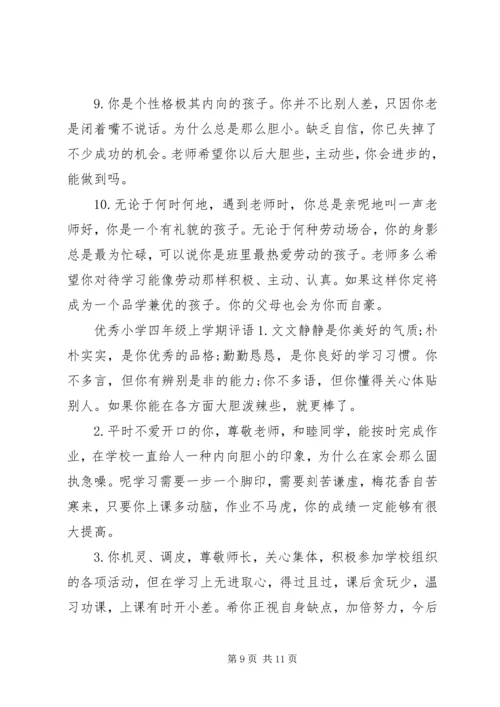 9. 你是个性格极其内向的孩子。你并不比别人差，只因你老是闭着嘴不说话。为什么总是那么胆小。缺乏自信，你已失掉了不少成功的机会。老师希望你以后大胆些，主动些，你会进步的，能做到吗。

10. 无论于何时何地，遇到老师时，你总是亲昵地叫一声老师好，你是一个有礼貌的孩子。无论于何种劳动场合，你的身影总是最为忙碌，可以说你是班里最热爱劳动的孩子。老师多么希望你对待学习能像劳动那样积极、主动、认真。如果这样你定将成为一个品学兼优的孩子。你的父母也会为你而自豪。

优秀小学四年级上学期评语 1. 文文静静是你美好的气质;朴朴实实，是你优秀的品格;勤勤恳恳，是你良好的学习习惯。你不多言，但你有辨别是非的能力;你不多语，但你懂得关心体贴别人。如果你能在各方面大胆泼辣些，就更棒了。

2. 平时不爱开口的你，尊敬老师，和睦同学，能按时完成作业，在学校一直给人一种内向胆小的印象，为什么在家会那么固执急噪。呢学习需要一步一个脚印，需要刻苦谦虚，梅花香自苦寒来，只要你上课多动脑，作业不马虎，你的成绩一定能够有很大提高。

3. 你机灵、调皮，尊敬师长，关心集体，积极参加学校组织的各项活动，但在学习上无进取心，得过且过，课后贪玩少，温习功课，上课有时开小差。希你正视自身缺点，加倍努力，今后

第 9 页 共 11 页